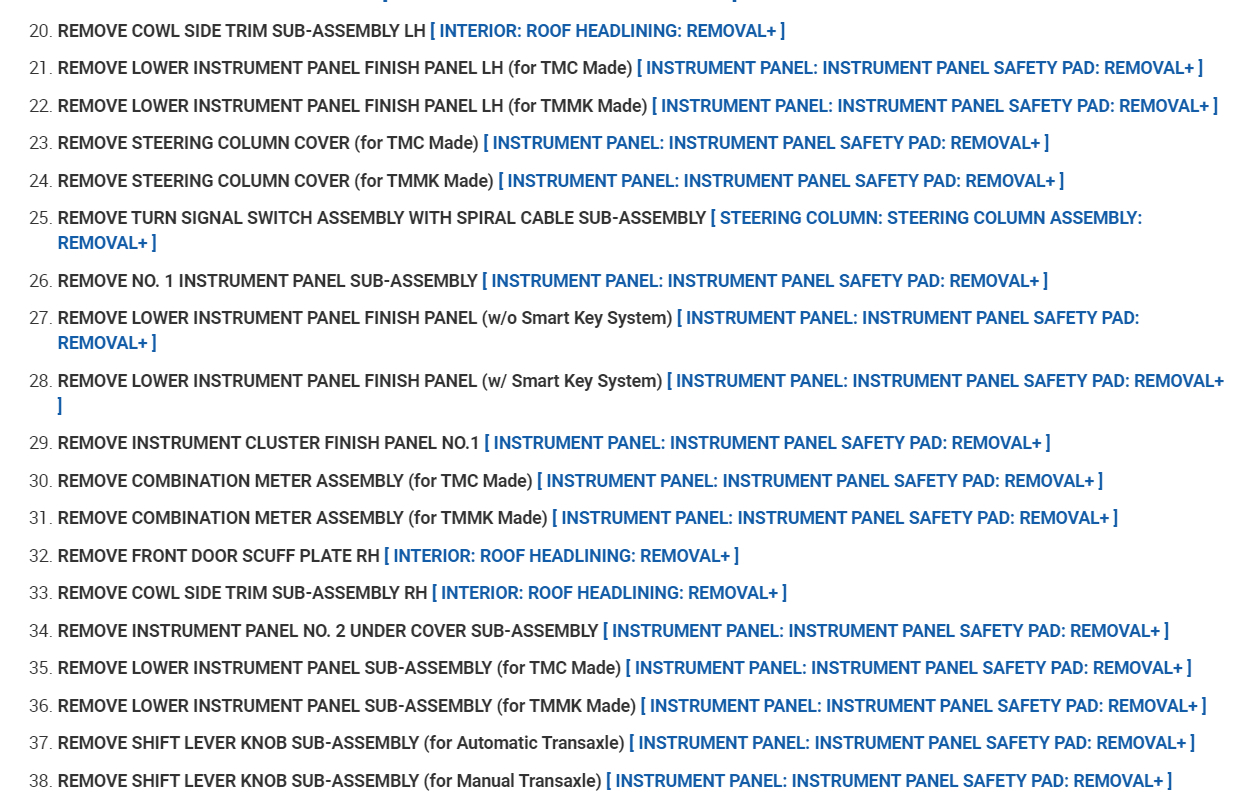 20. REMOVE COWL SIDE TRIM SUB-ASSEMBLY LH [ INTERIOR: ROOF HEADLINING: REMOVAL+ ]

21. REMOVE LOWER INSTRUMENT PANEL FINISH PANEL LH (for TMC Made) [ INSTRUMENT PANEL: INSTRUMENT PANEL SAFETY PAD: REMOVAL+ ]

22. REMOVE LOWER INSTRUMENT PANEL FINISH PANEL LH (for TMMK Made) [ INSTRUMENT PANEL: INSTRUMENT PANEL SAFETY PAD: REMOVAL+ ]

23. REMOVE STEERING COLUMN COVER (for TMC Made) [ INSTRUMENT PANEL: INSTRUMENT PANEL SAFETY PAD: REMOVAL+ ]

24. REMOVE STEERING COLUMN COVER (for TMMK Made) [ INSTRUMENT PANEL: INSTRUMENT PANEL SAFETY PAD: REMOVAL+ ]

25. REMOVE TURN SIGNAL SWITCH ASSEMBLY WITH SPIRAL CABLE SUB-ASSEMBLY [ STEERING COLUMN: STEERING COLUMN ASSEMBLY: REMOVAL+ ]

26. REMOVE NO. 1 INSTRUMENT PANEL SUB-ASSEMBLY [ INSTRUMENT PANEL: INSTRUMENT PANEL SAFETY PAD: REMOVAL+ ]

27. REMOVE LOWER INSTRUMENT PANEL FINISH PANEL (w/o Smart Key System) [ INSTRUMENT PANEL: INSTRUMENT PANEL SAFETY PAD: REMOVAL+ ]

28. REMOVE LOWER INSTRUMENT PANEL FINISH PANEL (w/ Smart Key System) [ INSTRUMENT PANEL: INSTRUMENT PANEL SAFETY PAD: REMOVAL+ ]

29. REMOVE INSTRUMENT CLUSTER FINISH PANEL NO.1 [ INSTRUMENT PANEL: INSTRUMENT PANEL SAFETY PAD: REMOVAL+ ]

30. REMOVE COMBINATION METER ASSEMBLY (for TMC Made) [ INSTRUMENT PANEL: INSTRUMENT PANEL SAFETY PAD: REMOVAL+ ]

31. REMOVE COMBINATION METER ASSEMBLY (for TMMK Made) [ INSTRUMENT PANEL: INSTRUMENT PANEL SAFETY PAD: REMOVAL+ ]

32. REMOVE FRONT DOOR SCUFF PLATE RH [ INTERIOR: ROOF HEADLINING: REMOVAL+ ]

33. REMOVE COWL SIDE TRIM SUB-ASSEMBLY RH [ INTERIOR: ROOF HEADLINING: REMOVAL+ ]

34. REMOVE INSTRUMENT PANEL NO. 2 UNDER COVER SUB-ASSEMBLY [ INSTRUMENT PANEL: INSTRUMENT PANEL SAFETY PAD: REMOVAL+ ]

35. REMOVE LOWER INSTRUMENT PANEL SUB-ASSEMBLY (for TMC Made) [ INSTRUMENT PANEL: INSTRUMENT PANEL SAFETY PAD: REMOVAL+ ]

36. REMOVE LOWER INSTRUMENT PANEL SUB-ASSEMBLY (for TMMK Made) [ INSTRUMENT PANEL: INSTRUMENT PANEL SAFETY PAD: REMOVAL+ ]

37. REMOVE SHIFT LEVER KNOB SUB-ASSEMBLY (for Automatic Transaxle) [ INSTRUMENT PANEL: INSTRUMENT PANEL SAFETY PAD: REMOVAL+ ]

38. REMOVE SHIFT LEVER KNOB SUB-ASSEMBLY (for Manual Transaxle) [ INSTRUMENT PANEL: INSTRUMENT PANEL SAFETY PAD: REMOVAL+ ]